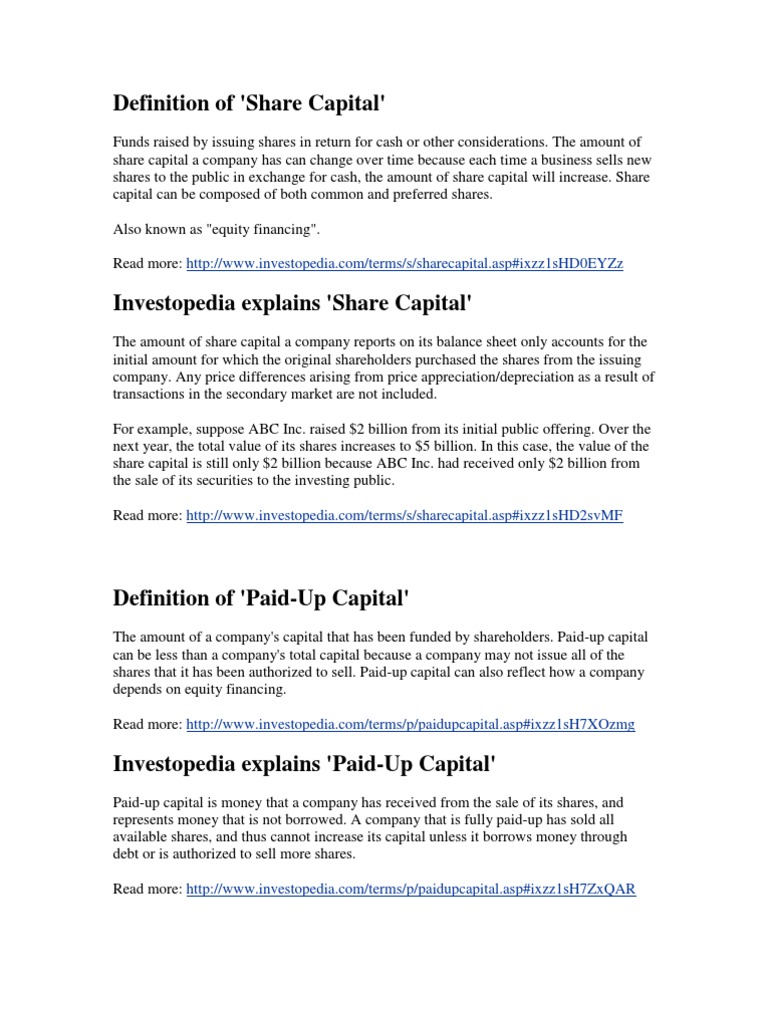 Definition of 'Share Capital'

Funds raised by issuing shares in return for cash or other considerations. The amount of share capital a company has can change over time because each time a business sells new shares to the public in exchange for cash, the amount of share capital will increase. Share capital can be composed of both common and preferred shares.

Also known as "equity financing".

Read more: http://www.investopedia.com/terms/s/sharecapital.asp#ixzz1sHD0EYZz

Investopedia explains 'Share Capital'

The amount of share capital a company reports on its balance sheet only accounts for the initial amount for which the original shareholders purchased the shares from the issuing company. Any price differences arising from price appreciation/depreciation as a result of transactions in the secondary market are not included.

For example, suppose ABC Inc. raised \$2 billion from its initial public offering. Over the next year, the total value of its shares increases to \$5 billion. In this case, the value of the share capital is still only \$2 billion because ABC Inc. had received only \$2 billion from the sale of its securities to the investing public.

Read more: http://www.investopedia.com/terms/s/sharecapital.asp#ixzz1sHD2svMF

Definition of 'Paid-Up Capital'

The amount of a company's capital that has been funded by shareholders. Paid-up capital can be less than a company's total capital because a company may not issue all of the shares that it has been authorized to sell. Paid-up capital can also reflect how a company depends on equity financing.

Read more: http://www.investopedia.com/terms/p/paidupcapital.asp#ixzz1sH7XOzmg

Investopedia explains 'Paid-Up Capital'

Paid-up capital is money that a company has received from the sale of its shares, and represents money that is not borrowed. A company that is fully paid-up has sold all available shares, and thus cannot increase its capital unless it borrows money through debt or is authorized to sell more shares.

Read more: http://www.investopedia.com/terms/p/paidupcapital.asp#ixzz1sH7ZxQAR